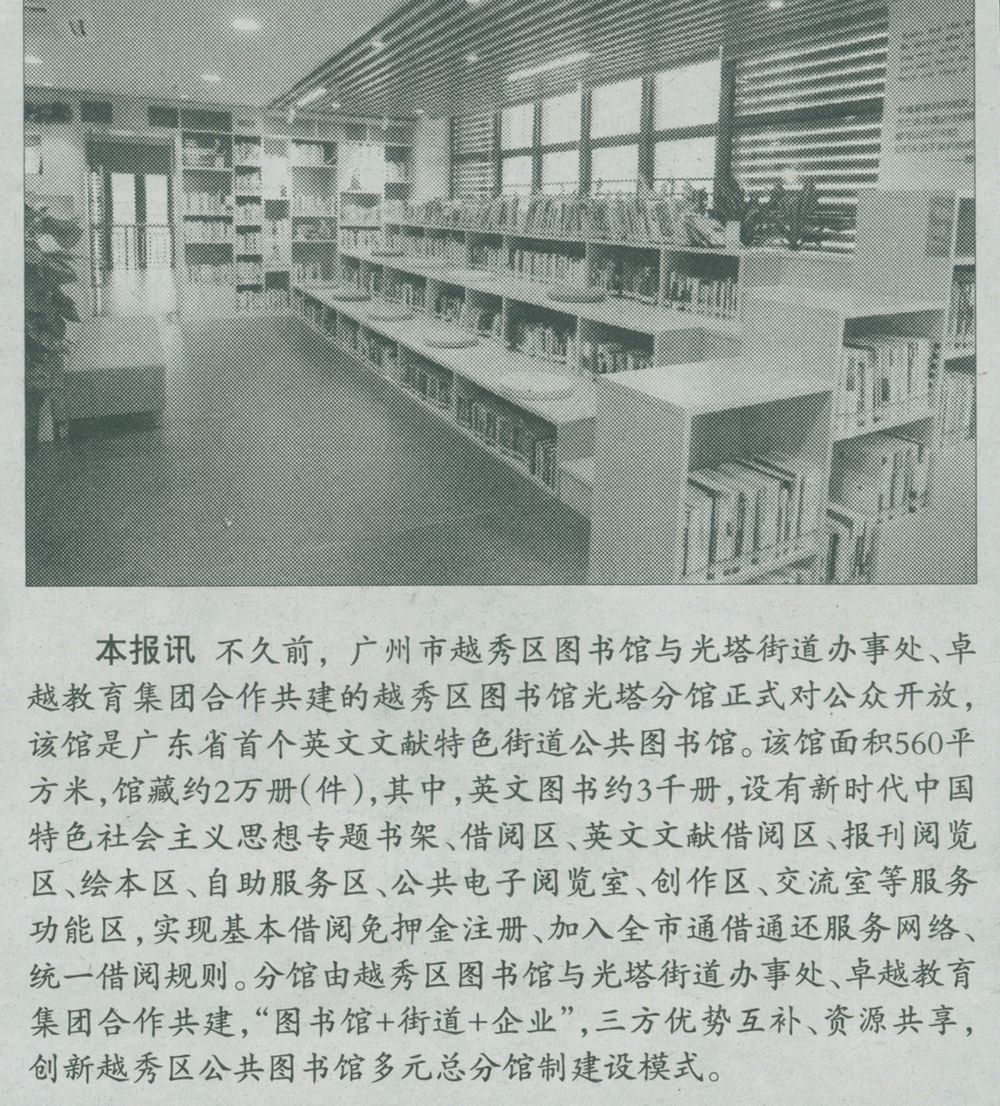 本报讯 不久前，广州市越秀区图书馆与光塔街道办事处、卓越教育集团合作共建的越秀区图书馆光塔分馆正式对公众开放，该馆是广东省首个英文文献特色街道公共图书馆。该馆面积560平方米，馆藏约2万册(件)，其中，英文图书约3千册，设有新时代中国特色社会主义思想专题书架、借阅区、英文文献借阅区、报刊阅览区、绘本区、自助服务区、公共电子阅览室、创作区、交流室等服务功能区，实现基本借阅免押金注册、加入全市通借通还服务网络、统一借阅规则。分馆由越秀区图书馆与光塔街道办事处、卓越教育集团合作共建，“图书馆+街道+企业”，三方优势互补、资源共享，创新越秀区公共图书馆多元总分馆制建设模式。